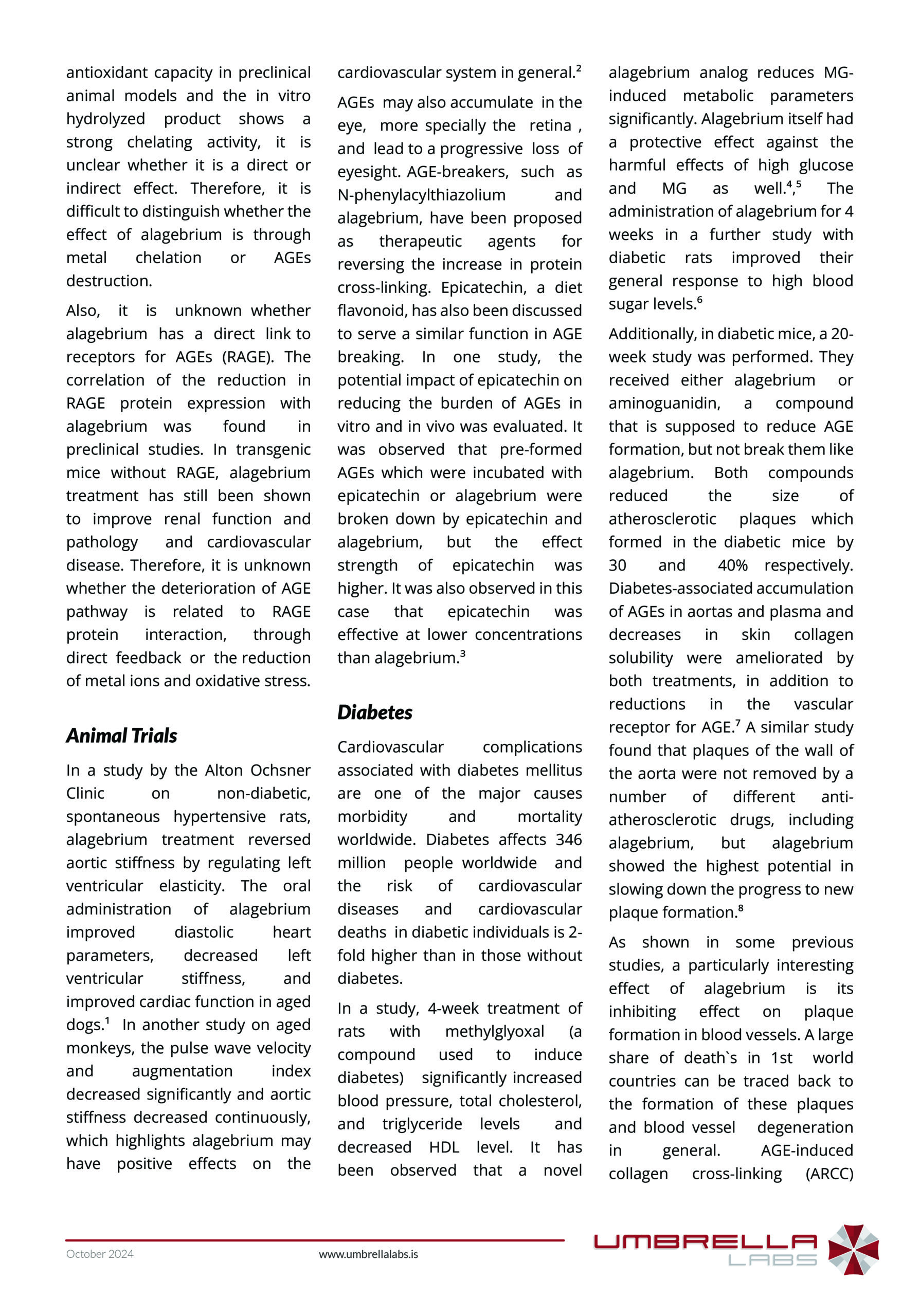 antioxidant capacity in preclinical animal models and the in vitro hydrolyzed product shows a strong chelating activity, it is unclear whether it is a direct or indirect effect. Therefore, it is difficult to distinguish whether the effect of alagebrium is through metal chelation or AGEs destruction.

Also, it is unknown whether alagebrium has a direct link to receptors for AGEs (RAGE). The correlation of the reduction in RAGE protein expression with alagebrium was found in preclinical studies. In transgenic mice without RAGE, alagebrium treatment has still been shown to improve renal function and pathology and cardiovascular disease. Therefore, it is unknown whether the deterioration of AGE pathway is related to RAGE protein interaction, through direct feedback or the reduction of metal ions and oxidative stress.

Animal Trials

In a study by the Alton Ochsner Clinic on non-diabetic, spontaneous hypertensive rats, alagebrium treatment reversed aortic stiffness by regulating left ventricular elasticity. The oral administration of alagebrium improved diastolic heart parameters, decreased left ventricular stiffness, and improved cardiac function in aged dogs.$^{1}$ In another study on aged monkeys, the pulse wave velocity and augmentation index decreased significantly and aortic stiffness decreased continuously, which highlights alagebrium may have positive effects on the cardiovascular system in general.$^{2}$

AGEs may also accumulate in the eye, more specially the retina , and lead to a progressive loss of eyesight. AGE-breakers, such as N-phenylacylthiazolium and alagebrium, have been proposed as therapeutic agents for reversing the increase in protein cross-linking. Epicatechin, a diet flavonoid, has also been discussed to serve a similar function in AGE breaking. In one study, the potential impact of epicatechin on reducing the burden of AGEs in vitro and in vivo was evaluated. It was observed that pre-formed AGEs which were incubated with epicatechin or alagebrium were broken down by epicatechin and alagebrium, but the effect strength of epicatechin was higher. It was also observed in this case that epicatechin was effective at lower concentrations than alagebrium.$^{3}$

Diabetes

Cardiovascular complications associated with diabetes mellitus are one of the major causes morbidity and mortality worldwide. Diabetes affects 346 million people worldwide and the risk of cardiovascular diseases and cardiovascular deaths in diabetic individuals is 2-fold higher than in those without diabetes.

In a study, 4-week treatment of rats with methylglyoxal (a compound used to induce diabetes) significantly increased blood pressure, total cholesterol, and triglyceride levels and decreased HDL level. It has been observed that a novel alagebrium analog reduces MG-induced metabolic parameters significantly. Alagebrium itself had a protective effect against the harmful effects of high glucose and MG as well.$^{4}$,$^{5}$ The administration of alagebrium for 4 weeks in a further study with diabetic rats improved their general response to high blood sugar levels.$^{6}$

Additionally, in diabetic mice, a 20-week study was performed. They received either alagebrium or aminoguanidin, a compound that is supposed to reduce AGE formation, but not break them like alagebrium. Both compounds reduced the size of atherosclerotic plaques which formed in the diabetic mice by 30 and 40% respectively. Diabetes-associated accumulation of AGEs in aortas and plasma and decreases in skin collagen solubility were ameliorated by both treatments, in addition to reductions in the vascular receptor for AGE.$^{7}$ A similar study found that plaques of the wall of the aorta were not removed by a number of different anti-atherosclerotic drugs, including alagebrium, but alagebrium showed the highest potential in slowing down the progress to new plaque formation.$^{8}$

As shown in some previous studies, a particularly interesting effect of alagebrium is its inhibiting effect on plaque formation in blood vessels. A large share of death`s in 1st world countries can be traced back to the formation of these plaques and blood vessel degeneration in general. AGE-induced collagen cross-linking (ARCC)

October 2024 www.umbrellalabs.is

UMBRELLA
LABS